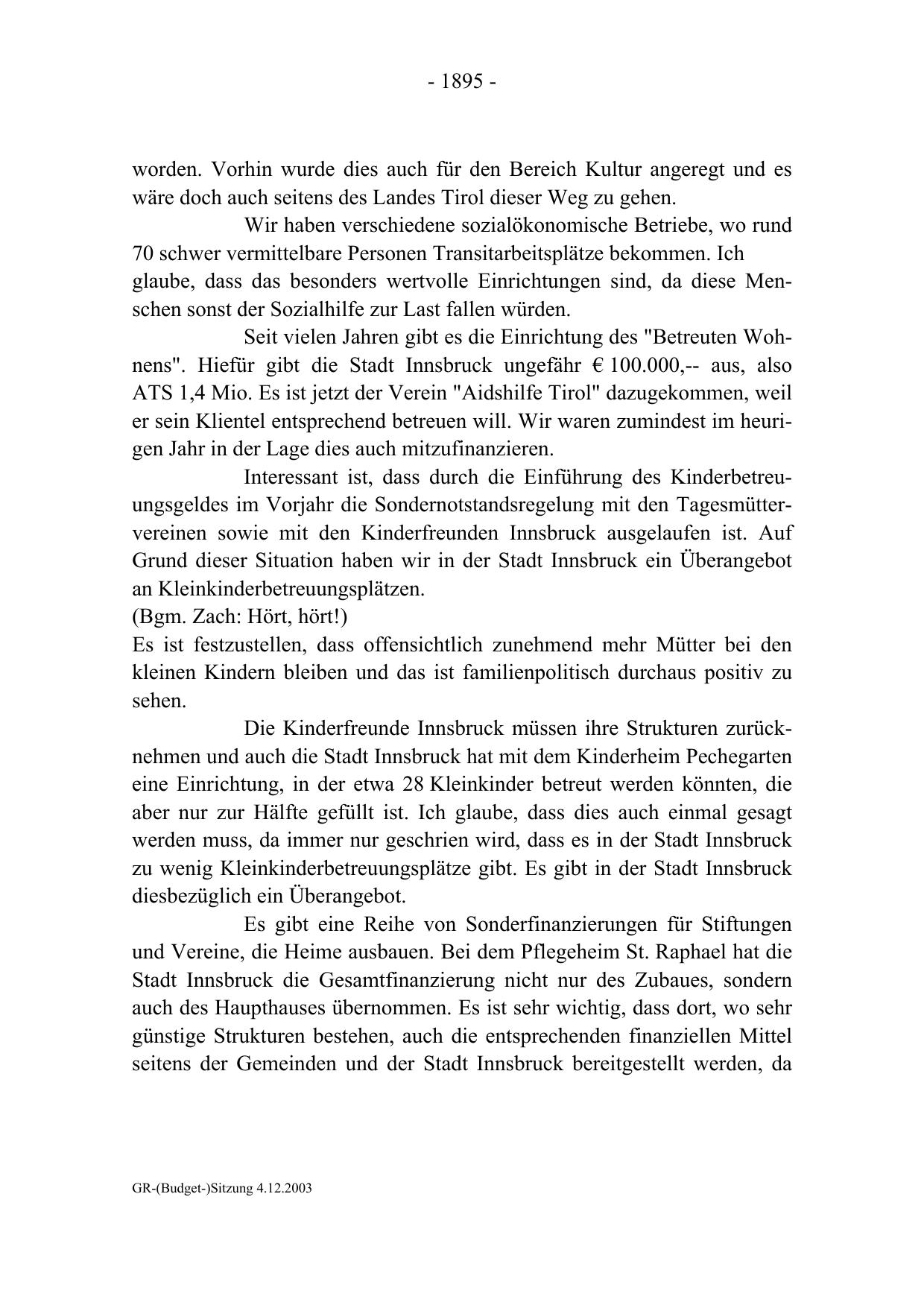 - 1895 -

worden. Vorhin wurde dies auch für den Bereich Kultur angeregt und es wäre doch auch seitens des Landes Tirol dieser Weg zu gehen.

Wir haben verschiedene sozialökonomische Betriebe, wo rund 70 schwer vermittelbare Personen Transitarbeitsplätze bekommen. Ich glaube, dass das besonders wertvolle Einrichtungen sind, da diese Menschen sonst der Sozialhilfe zur Last fallen würden.

Seit vielen Jahren gibt es die Einrichtung des "Betreuten Wohnens". Hiefür gibt die Stadt Innsbruck ungefähr € 100.000,-- aus, also ATS 1,4 Mio. Es ist jetzt der Verein "Aidshilfe Tirol" dazugekommen, weil er sein Klientel entsprechend betreuen will. Wir waren zumindest im heurigen Jahr in der Lage dies auch mitzufinanzieren.

Interessant ist, dass durch die Einführung des Kinderbetreuungsgeldes im Vorjahr die Sondernotstandsregelung mit den Tagesmüttervereinen sowie mit den Kinderfreunden Innsbruck ausgelaufen ist. Auf Grund dieser Situation haben wir in der Stadt Innsbruck ein Überangebot an Kleinkinderbetreuungsplätzen.
(Bgm. Zach: Hört, hört!)
Es ist festzustellen, dass offensichtlich zunehmend mehr Mütter bei den kleinen Kindern bleiben und das ist familienpolitisch durchaus positiv zu sehen.

Die Kinderfreunde Innsbruck müssen ihre Strukturen zurücknehmen und auch die Stadt Innsbruck hat mit dem Kinderheim Pechegarten eine Einrichtung, in der etwa 28 Kleinkinder betreut werden könnten, die aber nur zur Hälfte gefüllt ist. Ich glaube, dass dies auch einmal gesagt werden muss, da immer nur geschrien wird, dass es in der Stadt Innsbruck zu wenig Kleinkinderbetreuungsplätze gibt. Es gibt in der Stadt Innsbruck diesbezüglich ein Überangebot.

Es gibt eine Reihe von Sonderfinanzierungen für Stiftungen und Vereine, die Heime ausbauen. Bei dem Pflegeheim St. Raphael hat die Stadt Innsbruck die Gesamtfinanzierung nicht nur des Zubaues, sondern auch des Haupthauses übernommen. Es ist sehr wichtig, dass dort, wo sehr günstige Strukturen bestehen, auch die entsprechenden finanziellen Mittel seitens der Gemeinden und der Stadt Innsbruck bereitgestellt werden, da

GR-(Budget-)Sitzung 4.12.2003